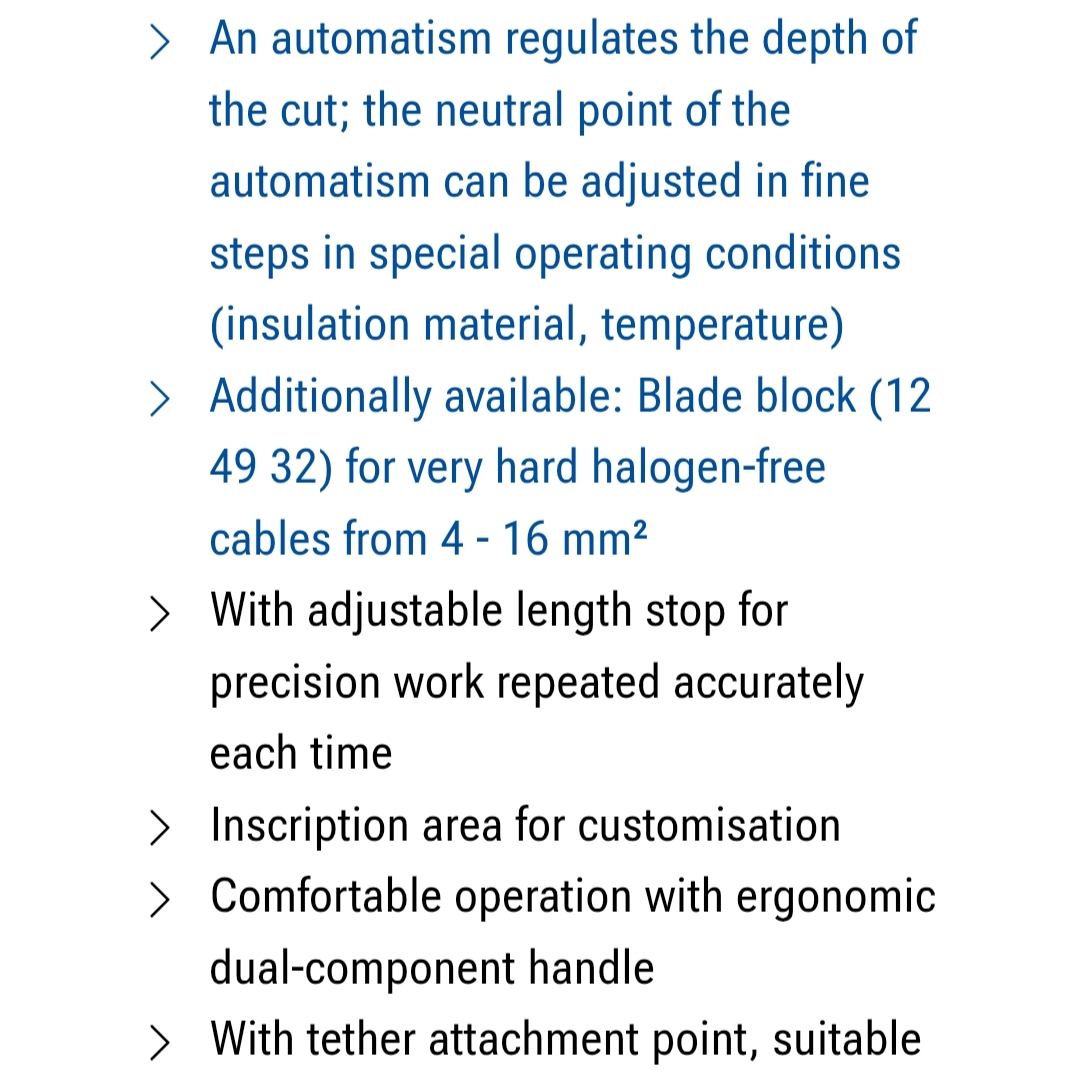 > An automatism regulates the depth of the cut; the neutral point of the automatism can be adjusted in fine steps in special operating conditions (insulation material, temperature)

> Additionally available: Blade block (12 49 32) for very hard halogen-free cables from 4 - 16 mm²

> With adjustable length stop for precision work repeated accurately each time

> Inscription area for customisation

> Comfortable operation with ergonomic dual-component handle

> With tether attachment point, suitable